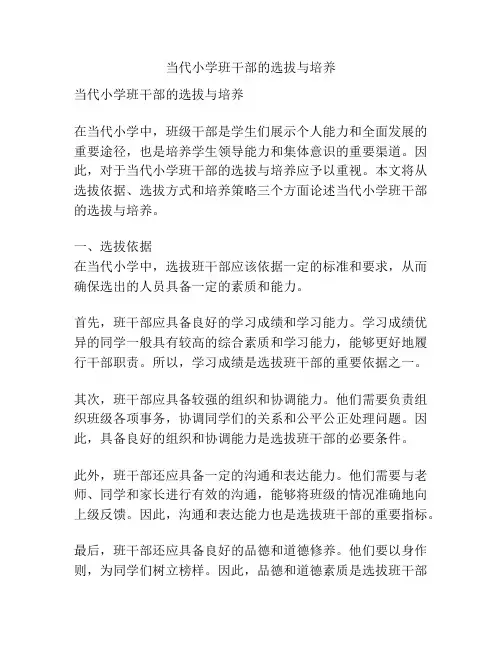 当代小学班干部的选拔与培养

当代小学班干部的选拔与培养

在当代小学中，班级干部是学生们展示个人能力和全面发展的重要途径，也是培养学生领导能力和集体意识的重要渠道。因此，对于当代小学班干部的选拔与培养应予以重视。本文将从选拔依据、选拔方式和培养策略三个方面论述当代小学班干部的选拔与培养。

一、选拔依据
在当代小学中，选拔班干部应该依据一定的标准和要求，从而确保选出的人员具备一定的素质和能力。

首先，班干部应具备良好的学习成绩和学习能力。学习成绩优异的同学一般具有较高的综合素质和学习能力，能够更好地履行干部职责。所以，学习成绩是选拔班干部的重要依据之一。

其次，班干部应具备较强的组织和协调能力。他们需要负责组织班级各项事务，协调同学们的关系和公平公正处理问题。因此，具备良好的组织和协调能力是选拔班干部的必要条件。

此外，班干部还应具备一定的沟通和表达能力。他们需要与老师、同学和家长进行有效的沟通，能够将班级的情况准确地向上级反馈。因此，沟通和表达能力也是选拔班干部的重要指标。

最后，班干部还应具备良好的品德和道德修养。他们要以身作则，为同学们树立榜样。因此，品德和道德素质是选拔班干部